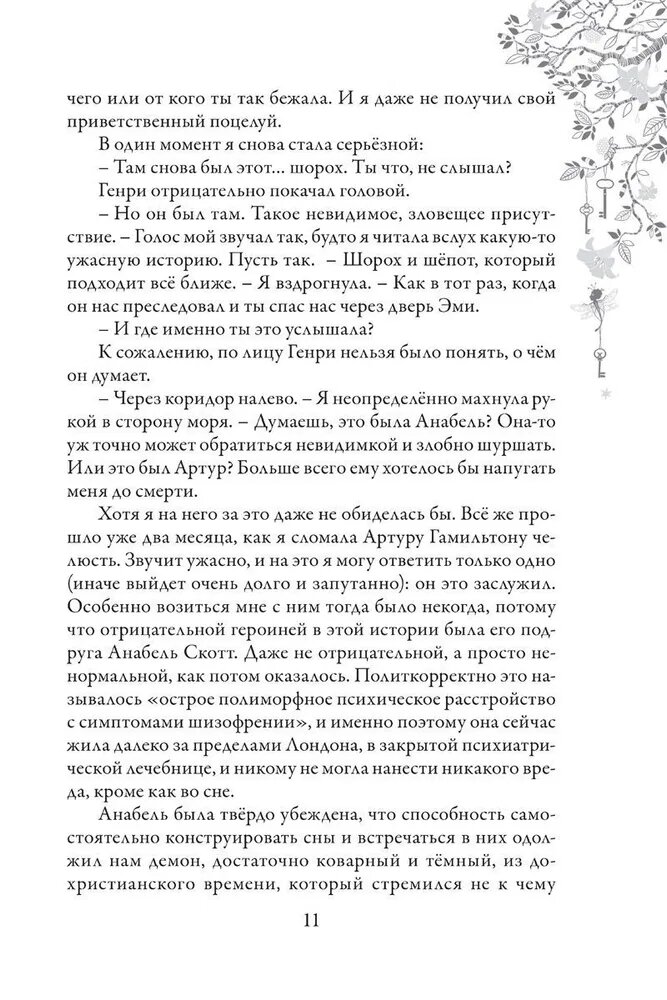 чего или от кого ты так бежала. И я даже не получил свой приветственный поцелуй.

В один момент я снова стала серьёзной:

– Там снова был этот… шорох. Ты что, не слышал?

Генри отрицательно покачал головой.

– Но он был там. Такое невидимое, зловещее присутствие. – Голос мой звучал так, будто я читала вслух какую-то ужасную историю. Пусть так. – Шорох и шёпот, который подходит всё ближе. – Я вздрогнула. – Как в тот раз, когда он нас преследовал и ты спас нас через дверь Эми.

– И где именно ты это услышала?

К сожалению, по лицу Генри нельзя было понять, о чём он думает.

– Через коридор налево. – Я неопределённо махнула рукой в сторону моря. – Думаешь, это была Анабель? Она-то уж точно может обратиться невидимкой и злобно шуршать. Или это был Артур? Больше всего ему хотелось бы напугать меня до смерти.

Хотя я на него за это даже не обиделась бы. Всё же прошло уже два месяца, как я сломала Артуру Гамильтону челюсть. Звучит ужасно, и на это я могу ответить только одно (иначе выйдет очень долго и запутанно): он это заслужил. Особенно возиться мне с ним тогда было некогда, потому что отрицательной героиней в этой истории была его подруга Анабель Скотт. Даже не отрицательной, а просто ненормальной, как потом оказалось. Политкорректно это называлось «острое полиморфное психическое расстройство с симптомами шизофрении», и именно поэтому она сейчас жила далеко за пределами Лондона, в закрытой психиатрической лечебнице, и никому не могла нанести никакого вреда, кроме как во сне.

Анабель была твёрдо убеждена, что способность самостоятельно конструировать сны и встречаться в них одолжил нам демон, достаточно коварный и тёмный, из дохристианского времени, который стремился не к чему

11